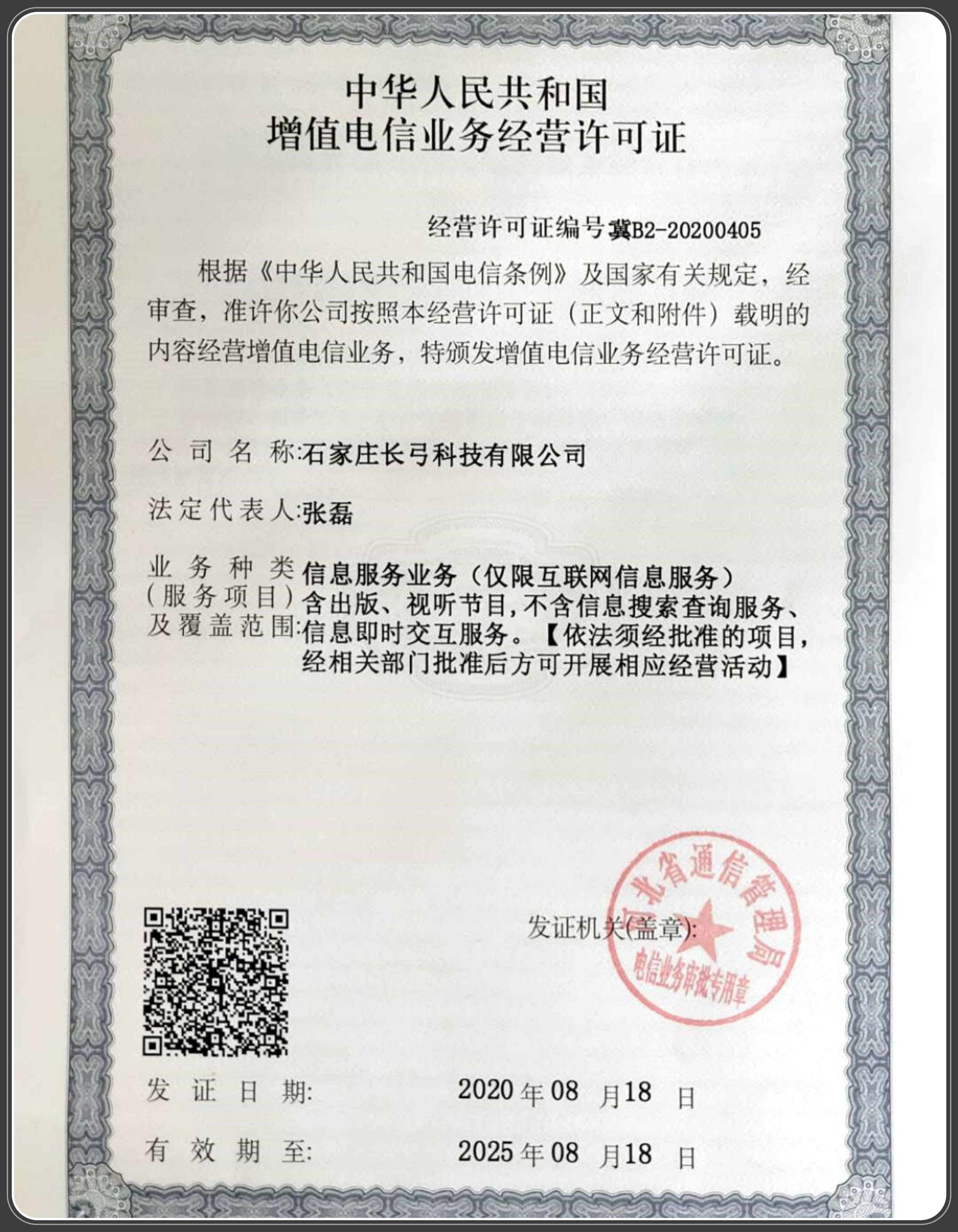 中华人民共和国
增值电信业务经营许可证

经营许可证编号冀B2-20200405

根据《中华人民共和国电信条例》及国家有关规定，经审查，准许你公司按照本经营许可证（正文和附件）载明的内容经营增值电信业务，特颁发增值电信业务经营许可证。

公司名称:石家庄长弓科技有限公司

法定代表人:张磊

业务种类（服务项目）及覆盖范围:信息服务业务（仅限互联网信息服务）含出版、视听节目,不含信息搜索查询服务、信息即时交互服务。【依法须经批准的项目,经相关部门批准后方可开展相应经营活动】

发证机关(盖章):

河北省通信管理局
电信业务审批专用章

发证日期: 2020年08月18日

有效期至: 2025年08月18日